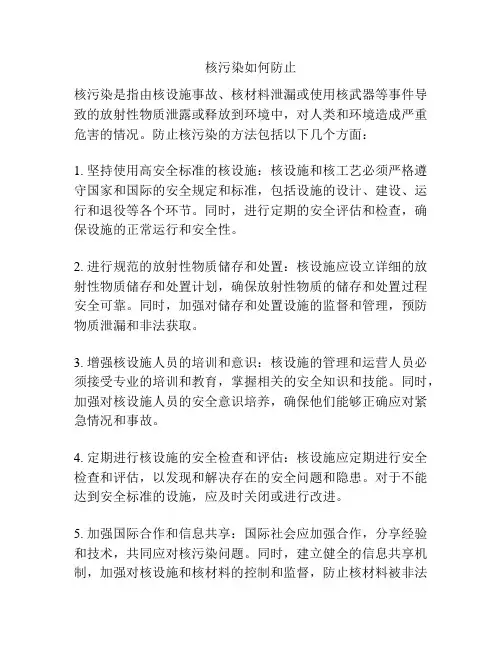 核污染如何防止

核污染是指由核设施事故、核材料泄漏或使用核武器等事件导致的放射性物质泄露或释放到环境中，对人类和环境造成严重危害的情况。防止核污染的方法包括以下几个方面：

1. 坚持使用高安全标准的核设施：核设施和核工艺必须严格遵守国家和国际的安全规定和标准，包括设施的设计、建设、运行和退役等各个环节。同时，进行定期的安全评估和检查，确保设施的正常运行和安全性。

2. 进行规范的放射性物质储存和处置：核设施应设立详细的放射性物质储存和处置计划，确保放射性物质的储存和处置过程安全可靠。同时，加强对储存和处置设施的监督和管理，预防物质泄漏和非法获取。

3. 增强核设施人员的培训和意识：核设施的管理和运营人员必须接受专业的培训和教育，掌握相关的安全知识和技能。同时，加强对核设施人员的安全意识培养，确保他们能够正确应对紧急情况和事故。

4. 定期进行核设施的安全检查和评估：核设施应定期进行安全检查和评估，以发现和解决存在的安全问题和隐患。对于不能达到安全标准的设施，应及时关闭或进行改进。

5. 加强国际合作和信息共享：国际社会应加强合作，分享经验和技术，共同应对核污染问题。同时，建立健全的信息共享机制，加强对核设施和核材料的控制和监督，防止核材料被非法